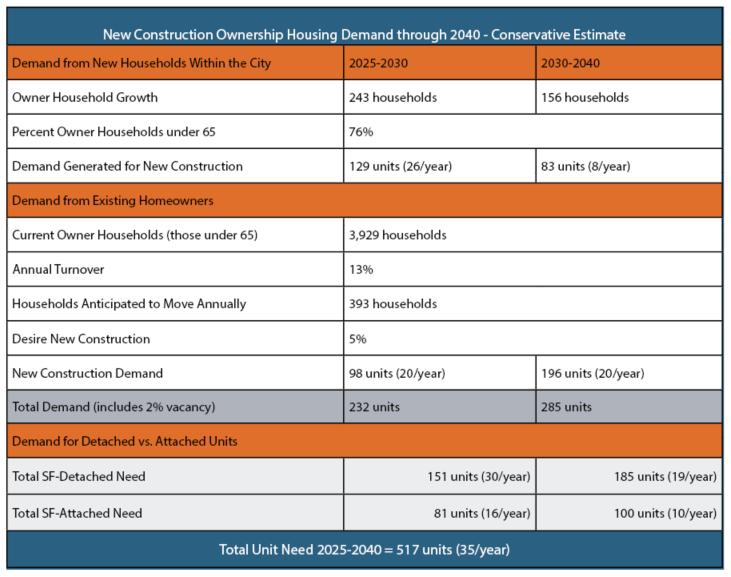 | New Construction Ownership Housing Demand through 2040 - Conservative Estimate | | |
|---|---|---|
| Demand from New Households Within the City | 2025-2030 | 2030-2040 |
| Owner Household Growth | 243 households | 156 households |
| Percent Owner Households under 65 | 76% | |
| Demand Generated for New Construction | 129 units (26/year) | 83 units (8/year) |
| Demand from Existing Homeowners | | |
| Current Owner Households (those under 65) | 3,929 households | |
| Annual Turnover | 13% | |
| Households Anticipated to Move Annually | 393 households | |
| Desire New Construction | 5% | |
| New Construction Demand | 98 units (20/year) | 196 units (20/year) |
| Total Demand (includes 2% vacancy) | 232 units | 285 units |
| Demand for Detached vs. Attached Units | | |
| Total SF-Detached Need | 151 units (30/year) | 185 units (19/year) |
| Total SF-Attached Need | 81 units (16/year) | 100 units (10/year) |
| Total Unit Need 2025-2040 = 517 units (35/year) | | |